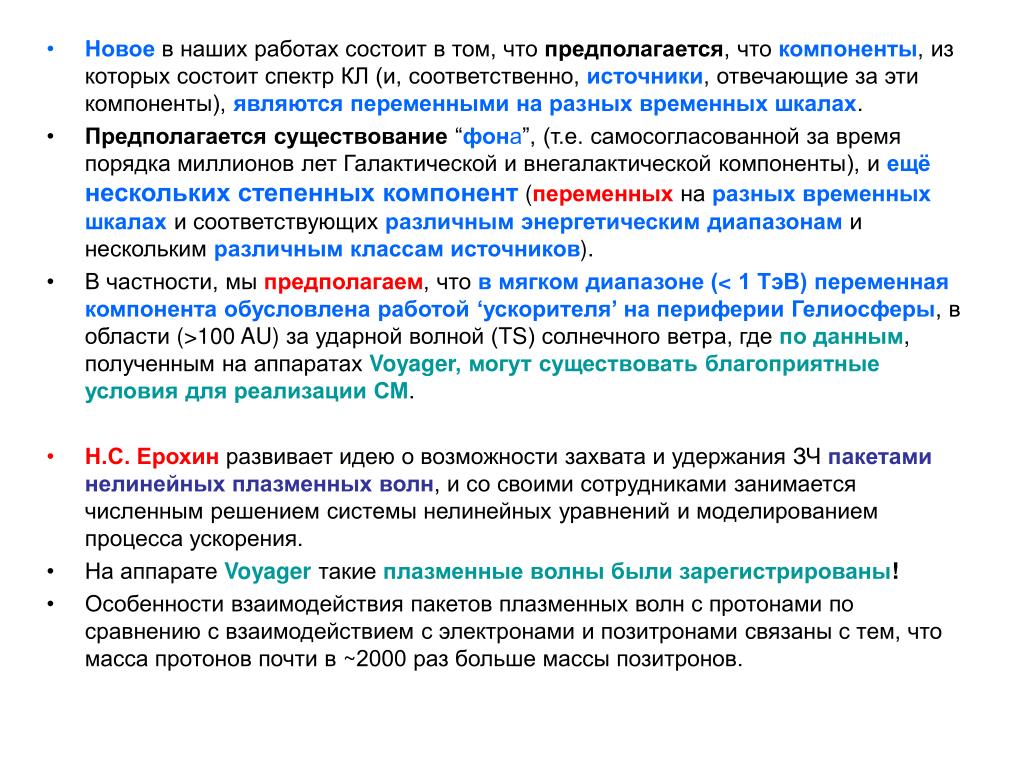 • Новое в наших работах состоит в том, что предполагается, что компоненты, из которых состоит спектр КЛ (и, соответственно, источники, отвечающие за эти компоненты), являются переменными на разных временных шкалах.

• Предполагается существование “фона”, (т.е. самосогласованной за время порядка миллионов лет Галактической и внегалактической компоненты), и ещё нескольких степенных компонент (переменных на разных временных шкалах и соответствующих различным энергетическим диапазонам и нескольким различным классам источников).

• В частности, мы предполагаем, что в мягком диапазоне (< 1 ТэВ) переменная компонента обусловлена работой ‘ускорителя’ на периферии Гелиосферы, в области (>100 AU) за ударной волной (TS) солнечного ветра, где по данным, полученным на аппаратах Voyager, могут существовать благоприятные условия для реализации СМ.

• Н.С. Ерохин развивает идею о возможности захвата и удержания ЗЧ пакетами нелинейных плазменных волн, и со своими сотрудниками занимается численным решением системы нелинейных уравнений и моделированием процесса ускорения.

• На аппарате Voyager такие плазменные волны были зарегистрированы!

• Особенности взаимодействия пакетов плазменных волн с протонами по сравнению с взаимодействием с электронами и позитронами связаны с тем, что масса протонов почти в ~2000 раз больше массы позитронов.